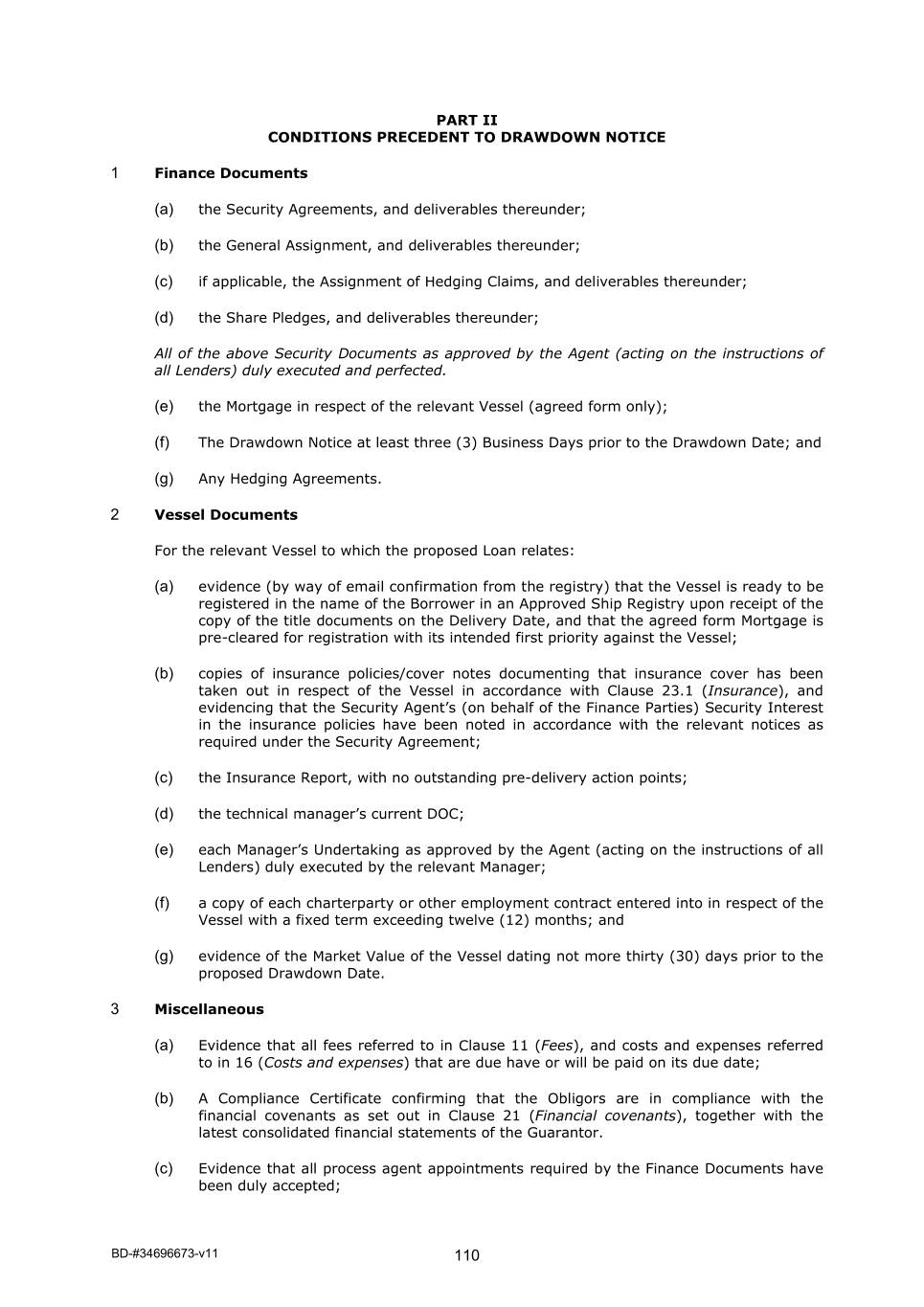 PART II
CONDITIONS PRECEDENT TO DRAWDOWN NOTICE

1 Finance Documents

(a) the Security Agreements, and deliverables thereunder;

(b) the General Assignment, and deliverables thereunder;

(c) if applicable, the Assignment of Hedging Claims, and deliverables thereunder;

(d) the Share Pledges, and deliverables thereunder;

All of the above Security Documents as approved by the Agent (acting on the instructions of all Lenders) duly executed and perfected.

(e) the Mortgage in respect of the relevant Vessel (agreed form only);

(f) The Drawdown Notice at least three (3) Business Days prior to the Drawdown Date; and

(g) Any Hedging Agreements.

2 Vessel Documents

For the relevant Vessel to which the proposed Loan relates:

(a) evidence (by way of email confirmation from the registry) that the Vessel is ready to be registered in the name of the Borrower in an Approved Ship Registry upon receipt of the copy of the title documents on the Delivery Date, and that the agreed form Mortgage is pre-cleared for registration with its intended first priority against the Vessel;

(b) copies of insurance policies/cover notes documenting that insurance cover has been taken out in respect of the Vessel in accordance with Clause 23.1 (Insurance), and evidencing that the Security Agent's (on behalf of the Finance Parties) Security Interest in the insurance policies have been noted in accordance with the relevant notices as required under the Security Agreement;

(c) the Insurance Report, with no outstanding pre-delivery action points;

(d) the technical manager's current DOC;

(e) each Manager's Undertaking as approved by the Agent (acting on the instructions of all Lenders) duly executed by the relevant Manager;

(f) a copy of each charterparty or other employment contract entered into in respect of the Vessel with a fixed term exceeding twelve (12) months; and

(g) evidence of the Market Value of the Vessel dating not more thirty (30) days prior to the proposed Drawdown Date.

3 Miscellaneous

(a) Evidence that all fees referred to in Clause 11 (Fees), and costs and expenses referred to in 16 (Costs and expenses) that are due have or will be paid on its due date;

(b) A Compliance Certificate confirming that the Obligors are in compliance with the financial covenants as set out in Clause 21 (Financial covenants), together with the latest consolidated financial statements of the Guarantor.

(c) Evidence that all process agent appointments required by the Finance Documents have been duly accepted;

BD-#34696673-v11

110